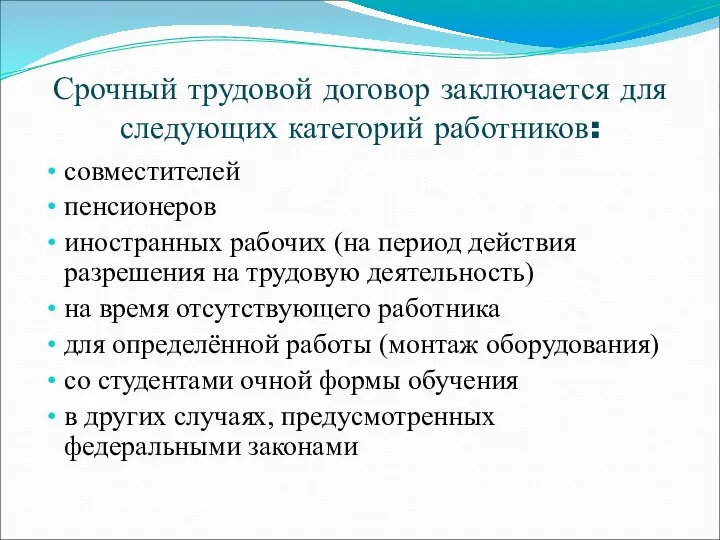 Срочный трудовой договор заключается для следующих категорий работников:

• совместителей
• пенсионеров
• иностранных рабочих (на период действия разрешения на трудовую деятельность)
• на время отсутствующего работника
• для определённой работы (монтаж оборудования)
• со студентами очной формы обучения
• в других случаях, предусмотренных федеральными законами